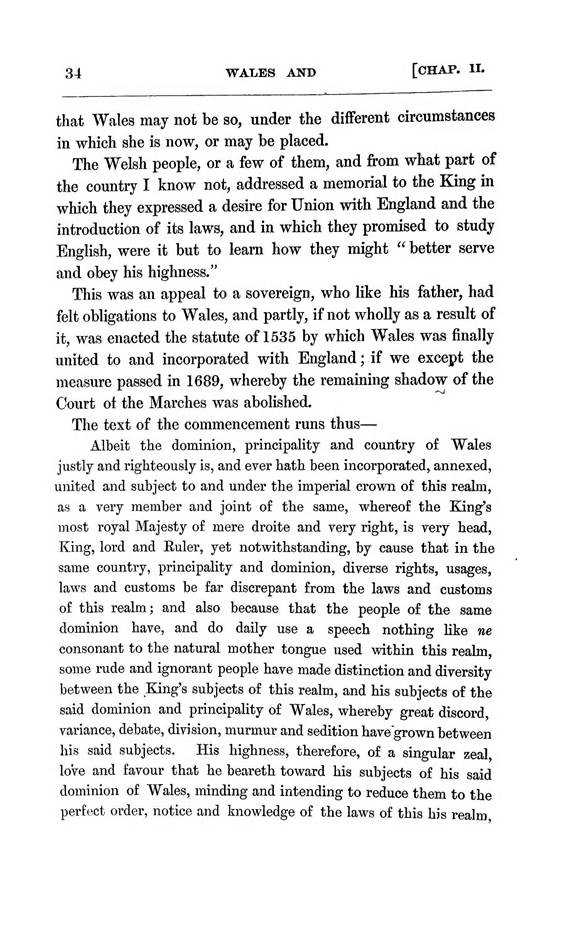 34 WALES AND [CHAP. II.

that Wales may not be so, under the different circumstances in which she is now, or may be placed.

The Welsh people, or a few of them, and from what part of the country I know not, addressed a memorial to the King in which they expressed a desire for Union with England and the introduction of its laws, and in which they promised to study English, were it but to learn how they might "better serve and obey his highness."

This was an appeal to a sovereign, who like his father, had felt obligations to Wales, and partly, if not wholly as a result of it, was enacted the statute of 1535 by which Wales was finally united to and incorporated with England; if we except the measure passed in 1689, whereby the remaining shadow of the Court of the Marches was abolished.

The text of the commencement runs thus—

Albeit the dominion, principality and country of Wales justly and righteously is, and ever hath been incorporated, annexed, united and subject to and under the imperial crown of this realm, as a very member and joint of the same, whereof the King's most royal Majesty of mere droite and very right, is very head, King, lord and Ruler, yet notwithstanding, by cause that in the same country, principality and dominion, diverse rights, usages, laws and customs be far discrepant from the laws and customs of this realm; and also because that the people of the same dominion have, and do daily use a speech nothing like ne consonant to the natural mother tongue used within this realm, some rude and ignorant people have made distinction and diversity between the King's subjects of this realm, and his subjects of the said dominion and principality of Wales, whereby great discord, variance, debate, division, murmur and sedition have grown between his said subjects. His highness, therefore, of a singular zeal, love and favour that he beareth toward his subjects of his said dominion of Wales, minding and intending to reduce them to the perfect order, notice and knowledge of the laws of this his realm,